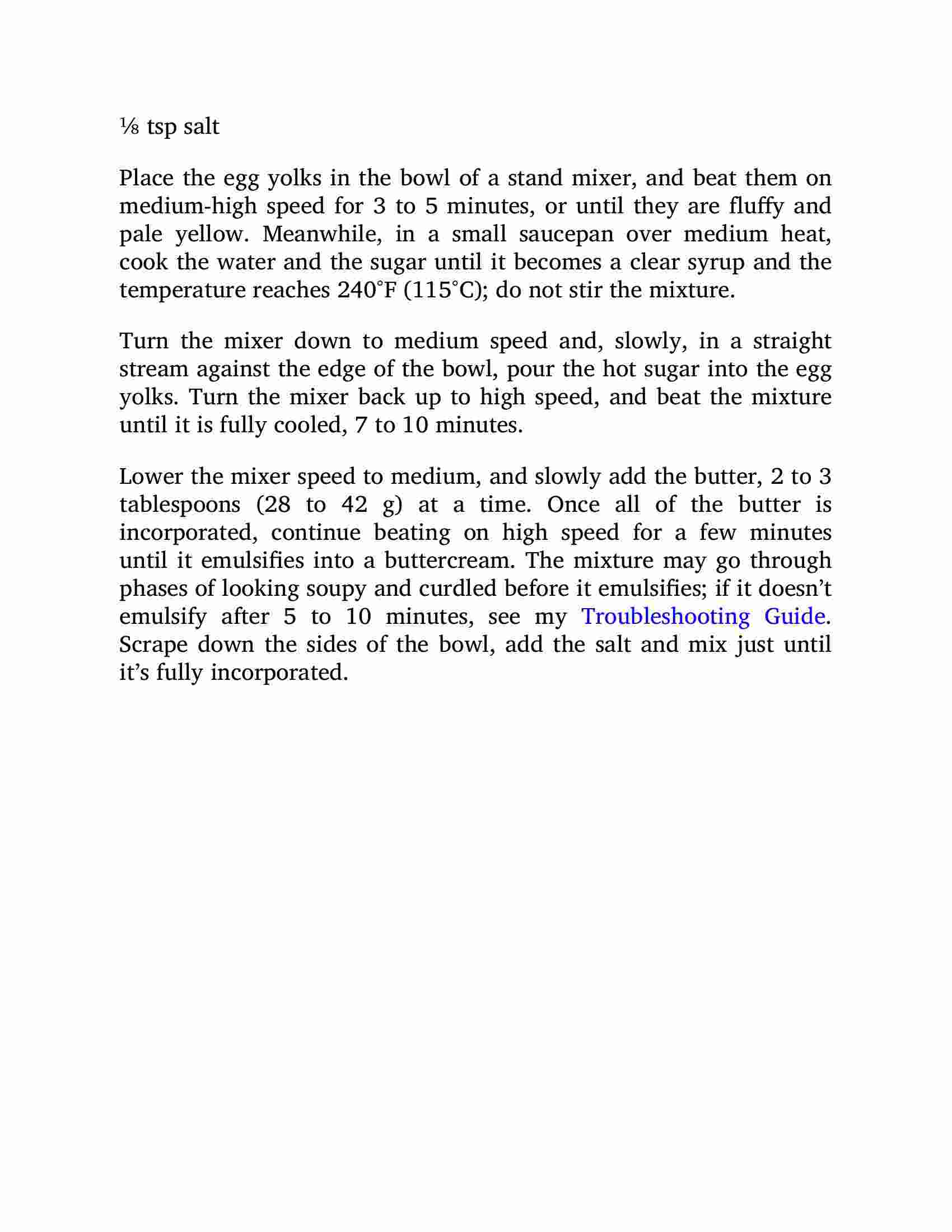 ⅛ tsp salt

Place the egg yolks in the bowl of a stand mixer, and beat them on medium-high speed for 3 to 5 minutes, or until they are fluffy and pale yellow. Meanwhile, in a small saucepan over medium heat, cook the water and the sugar until it becomes a clear syrup and the temperature reaches 240°F (115°C); do not stir the mixture.

Turn the mixer down to medium speed and, slowly, in a straight stream against the edge of the bowl, pour the hot sugar into the egg yolks. Turn the mixer back up to high speed, and beat the mixture until it is fully cooled, 7 to 10 minutes.

Lower the mixer speed to medium, and slowly add the butter, 2 to 3 tablespoons (28 to 42 g) at a time. Once all of the butter is incorporated, continue beating on high speed for a few minutes until it emulsifies into a buttercream. The mixture may go through phases of looking soupy and curdled before it emulsifies; if it doesn't emulsify after 5 to 10 minutes, see my Troubleshooting Guide. Scrape down the sides of the bowl, add the salt and mix just until it's fully incorporated.